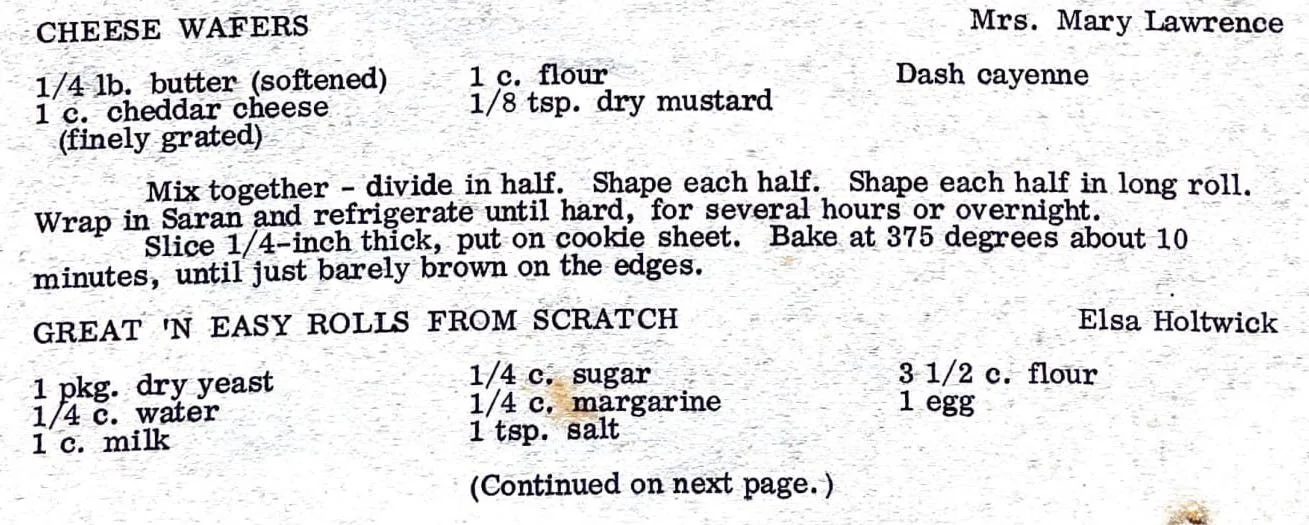 CHEESE WAFERS Mrs. Mary Lawrence

1/4 lb. butter (softened)
1 c. cheddar cheese
(finely grated)

1 c. flour
1/8 tsp. dry mustard

Dash cayenne

Mix together - divide in half. Shape each half. Shape each half in long roll. Wrap in Saran and refrigerate until hard, for several hours or overnight.

Slice 1/4-inch thick, put on cookie sheet. Bake at 375 degrees about 10 minutes, until just barely brown on the edges.

GREAT 'N EASY ROLLS FROM SCRATCH Elsa Holtwick

1 pkg. dry yeast
1/4 c. water
1 c. milk

1/4 c. sugar
1/4 c. margarine
1 tsp. salt

3 1/2 c. flour
1 egg

(Continued on next page.)